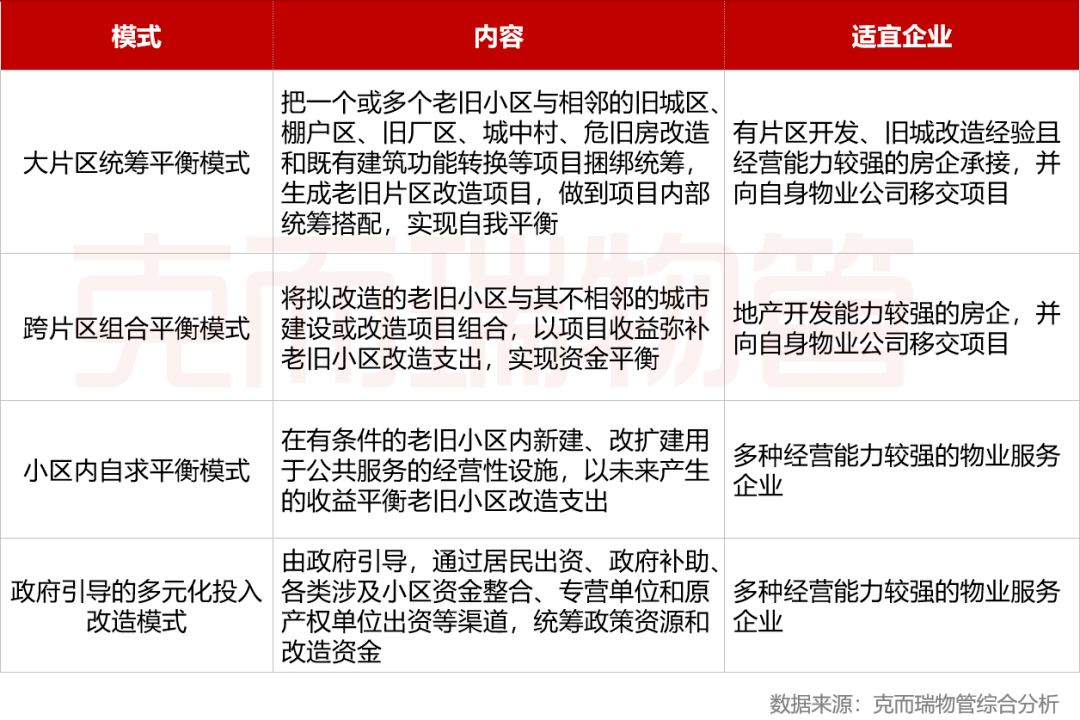 | 模式 | 内容 | 适宜企业 |
|---|---|---|
| 大片区统筹平衡模式 | 把一个或多个老旧小区与相邻的旧城区、棚户区、旧厂区、城中村、危旧房改造和既有建筑功能转换等项目捆绑统筹，生成老旧片区改造项目，做到项目内部统筹搭配，实现自我平衡 | 有片区开发、旧城改造经验且经营能力较强的房企承接，并向自身物业公司移交项目 |
| 跨片区组合平衡模式 | 将拟改造的老旧小区与其不相邻的城市建设或改造项目组合，以项目收益弥补老旧小区改造支出，实现资金平衡 | 地产开发能力较强的房企，并向自身物业公司移交项目 |
| 小区内自求平衡模式 | 在有条件的老旧小区内新建、改扩建用于公共服务的经营性设施，以未来产生的收益平衡老旧小区改造支出 | 多种经营能力较强的物业服务企业 |
| 政府引导的多元化投入改造模式 | 由政府引导，通过居民出资、政府补助、各类涉及小区资金整合、专营单位和原产权单位出资等渠道，统筹政策资源和改造资金 | 多种经营能力较强的物业服务企业 |

克而瑞物管

数据来源：克而瑞物管综合分析